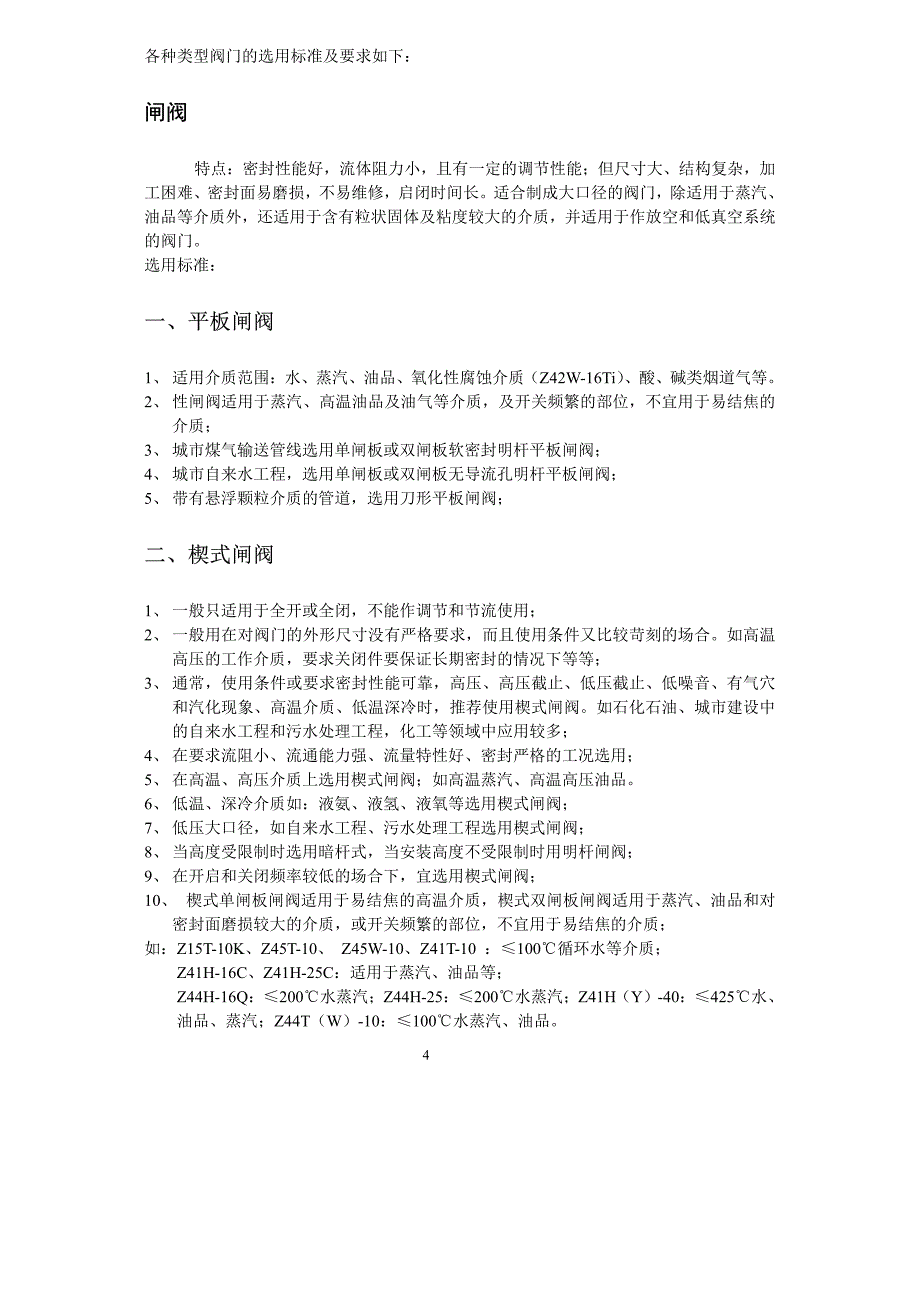 各种类型阀门的选用标准及要求如下：

闸阀

特点：密封性能好，流体阻力小，且有一定的调节性能；但尺寸大、结构复杂，加工困难、密封面易磨损，不易维修，启闭时间长。适合制成大口径的阀门，除适用于蒸汽、油品等介质外，还适用于含有粒状固体及粘度较大的介质，并适用于作放空和低真空系统的阀门。
选用标准：

一、平板闸阀

1、 适用介质范围：水、蒸汽、油品、氧化性腐蚀介质（Z42W-16Ti）、酸、碱类烟道气等。
2、 性闸阀适用于蒸汽、高温油品及油气等介质，及开关频繁的部位，不宜用于易结焦的介质；
3、 城市煤气输送管线选用单闸板或双闸板软密封明杆平板闸阀；
4、 城市自来水工程，选用单闸板或双闸板无导流孔明杆平板闸阀；
5、 带有悬浮颗粒介质的管道，选用刀形平板闸阀；

二、楔式闸阀

1、 一般只适用于全开或全闭，不能作调节和节流使用；
2、 一般用在对阀门的外形尺寸没有严格要求，而且使用条件又比较苛刻的场合。如高温高压的工作介质，要求关闭件要保证长期密封的情况下等等；
3、 通常，使用条件或要求密封性能可靠，高压、高压截止、低压截止、低噪音、有气穴和汽化现象、高温介质、低温深冷时，推荐使用楔式闸阀。如石化石油、城市建设中的自来水工程和污水处理工程，化工等领域中应用较多；
4、 在要求流阻小、流通能力强、流量特性好、密封严格的工况选用；
5、 在高温、高压介质上选用楔式闸阀；如高温蒸汽、高温高压油品。
6、 低温、深冷介质如：液氨、液氢、液氧等选用楔式闸阀；
7、 低压大口径，如自来水工程、污水处理工程选用楔式闸阀；
8、 当高度受限制时选用暗杆式，当安装高度不受限制时用明杆闸阀；
9、 在开启和关闭频率较低的场合下，宜选用楔式闸阀；
10、 楔式单闸板闸阀适用于易结焦的高温介质，楔式双闸板闸阀适用于蒸汽、油品和对密封面磨损较大的介质，或开关频繁的部位，不宜用于易结焦的介质；
如：Z15T-10K、Z45T-10、 Z45W-10、Z41T-10 ：≤100℃循环水等介质；
Z41H-16C、Z41H-25C：适用于蒸汽、油品等；
Z44H-16Q：≤200℃水蒸汽；Z44H-25：≤200℃水蒸汽；Z41H（Y）-40：≤425℃水、油品、蒸汽；Z44T（W）-10：≤100℃水蒸汽、油品。

4